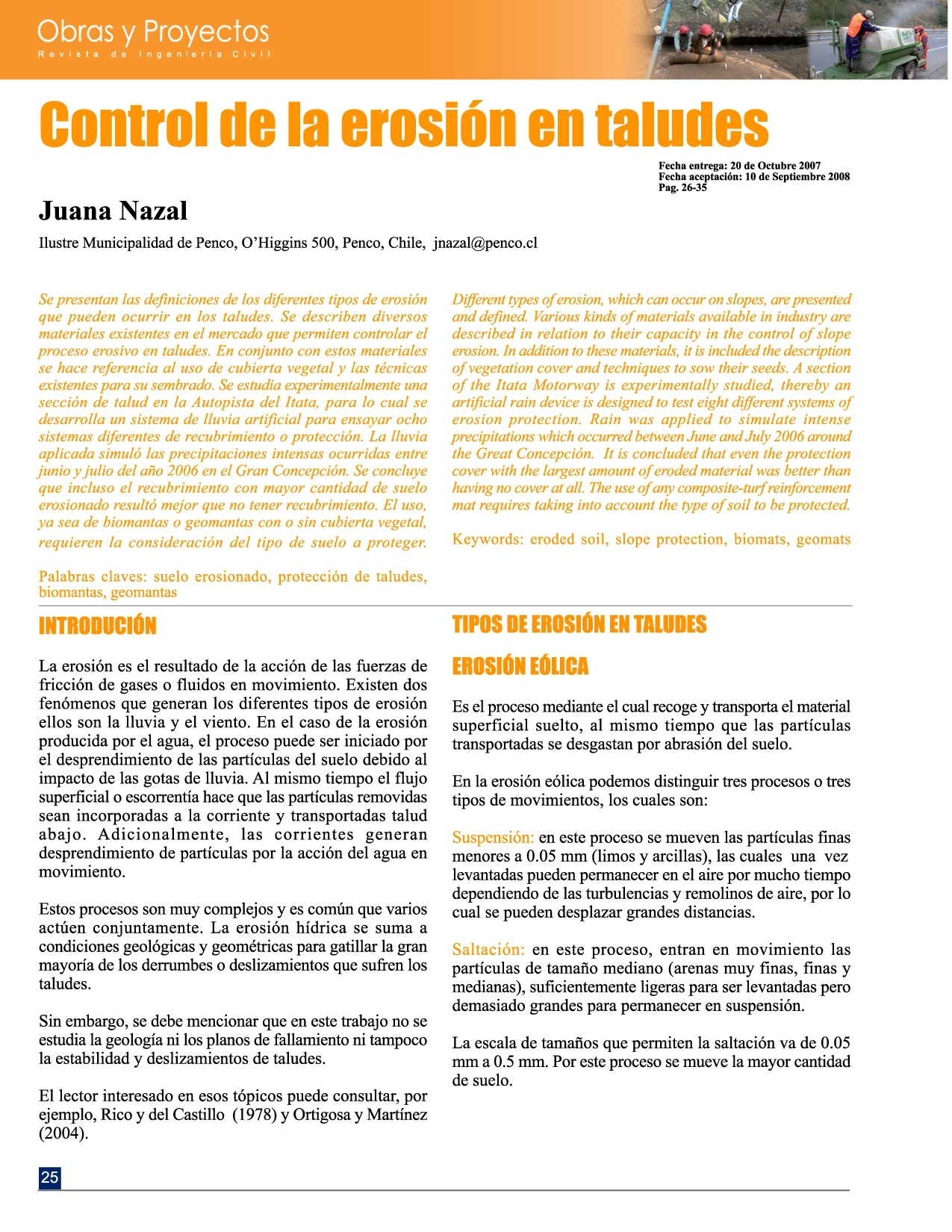 Obras y Proyectos
Revista de Ingeniería Civil

Control de la erosión en taludes

Fecha entrega: 20 de Octubre 2007
Fecha aceptación: 10 de Septiembre 2008
Pag. 26-35

Juana Nazal

Ilustre Municipalidad de Penco, O'Higgins 500, Penco, Chile, jnazal@penco.cl

Se presentan las definiciones de los diferentes tipos de erosión que pueden ocurrir en los taludes. Se describen diversos materiales existentes en el mercado que permiten controlar el proceso erosivo en taludes. En conjunto con estos materiales se hace referencia al uso de cubierta vegetal y las técnicas existentes para su sembrado. Se estudia experimentalmente una sección de talud en la Autopista del Itata, para lo cual se desarrolla un sistema de lluvia artificial para ensayar ocho sistemas diferentes de recubrimiento o protección. La lluvia aplicada simuló las precipitaciones intensas ocurridas entre junio y julio del año 2006 en el Gran Concepción. Se concluye que incluso el recubrimiento con mayor cantidad de suelo erosionado resultó mejor que no tener recubrimiento. El uso, ya sea de biomantas o geomantas con o sin cubierta vegetal, requieren la consideración del tipo de suelo a proteger.

Palabras claves: suelo erosionado, protección de taludes, biomantas, geomantas

Different types of erosion, which can occur on slopes, are presented and defined. Various kinds of materials available in industry are described in relation to their capacity in the control of slope erosion. In addition to these materials, it is included the description of vegetation cover and techniques to sow their seeds. A section of the Itata Motorway is experimentally studied, thereby an artificial rain device is designed to test eight different systems of erosion protection. Rain was applied to simulate intense precipitations which occurred between June and July 2006 around the Great Concepción. It is concluded that even the protection cover with the largest amount of eroded material was better than having no cover at all. The use of any composite-turf reinforcement mat requires taking into account the type of soil to be protected.

Keywords: eroded soil, slope protection, biomats, geomats

INTRODUCIÓN

La erosión es el resultado de la acción de las fuerzas de fricción de gases o fluidos en movimiento. Existen dos fenómenos que generan los diferentes tipos de erosión ellos son la lluvia y el viento. En el caso de la erosión producida por el agua, el proceso puede ser iniciado por el desprendimiento de las partículas del suelo debido al impacto de las gotas de lluvia. Al mismo tiempo el flujo superficial o escorrentía hace que las partículas removidas sean incorporadas a la corriente y transportadas talud abajo. Adicionalmente, las corrientes generan desprendimiento de partículas por la acción del agua en movimiento.

Estos procesos son muy complejos y es común que varios actúen conjuntamente. La erosión hídrica se suma a condiciones geológicas y geométricas para gatillar la gran mayoría de los derrumbes o deslizamientos que sufren los taludes.

Sin embargo, se debe mencionar que en este trabajo no se estudia la geología ni los planos de fallamiento ni tampoco la estabilidad y deslizamientos de taludes.

El lector interesado en esos tópicos puede consultar, por ejemplo, Rico y del Castillo (1978) y Ortigosa y Martínez (2004).

TIPOS DE EROSIÓN EN TALUDES

EROSIÓN EÓLICA

Es el proceso mediante el cual recoge y transporta el material superficial suelto, al mismo tiempo que las partículas transportadas se desgastan por abrasión del suelo.

En la erosión eólica podemos distinguir tres procesos o tres tipos de movimientos, los cuales son:

Suspensión: en este proceso se mueven las partículas finas menores a 0.05 mm (limos y arcillas), las cuales una vez levantadas pueden permanecer en el aire por mucho tiempo dependiendo de las turbulencias y remolinos de aire, por lo cual se pueden desplazar grandes distancias.

Saltación: en este proceso, entran en movimiento las partículas de tamaño mediano (arenas muy finas, finas y medianas), suficientemente ligeras para ser levantadas pero demasiado grandes para permanecer en suspensión.

La escala de tamaños que permiten la saltación va de 0.05 mm a 0.5 mm. Por este proceso se mueve la mayor cantidad de suelo.

25